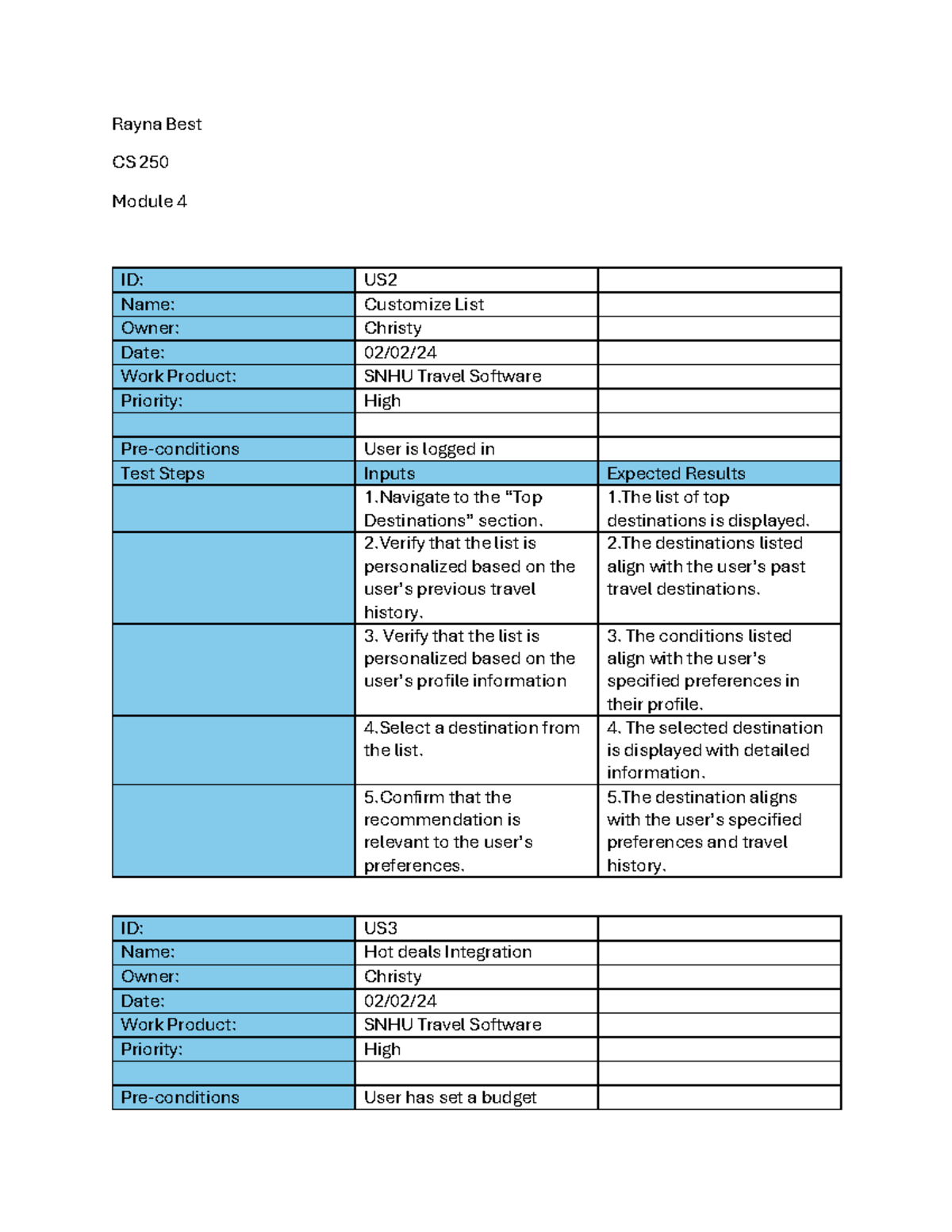 Rayna Best

CS 250

Module 4

| ID: | US2 | |
|---|---|---|
| Name: | Customize List | |
| Owner: | Christy | |
| Date: | 02/02/24 | |
| Work Product: | SNHU Travel Software | |
| Priority: | High | |
| | | |
| Pre-conditions | User is logged in | |
| Test Steps | Inputs | Expected Results |
| | 1.Navigate to the “Top Destinations” section. | 1.The list of top destinations is displayed. |
| | 2.Verify that the list is personalized based on the user’s previous travel history. | 2.The destinations listed align with the user’s past travel destinations. |
| | 3. Verify that the list is personalized based on the user’s profile information | 3. The conditions listed align with the user’s specified preferences in their profile. |
| | 4.Select a destination from the list. | 4. The selected destination is displayed with detailed information. |
| | 5.Confirm that the recommendation is relevant to the user’s preferences. | 5.The destination aligns with the user’s specified preferences and travel history. |

| ID: | US3 | |
|---|---|---|
| Name: | Hot deals Integration | |
| Owner: | Christy | |
| Date: | 02/02/24 | |
| Work Product: | SNHU Travel Software | |
| Priority: | High | |
| | | |
| Pre-conditions | User has set a budget | |